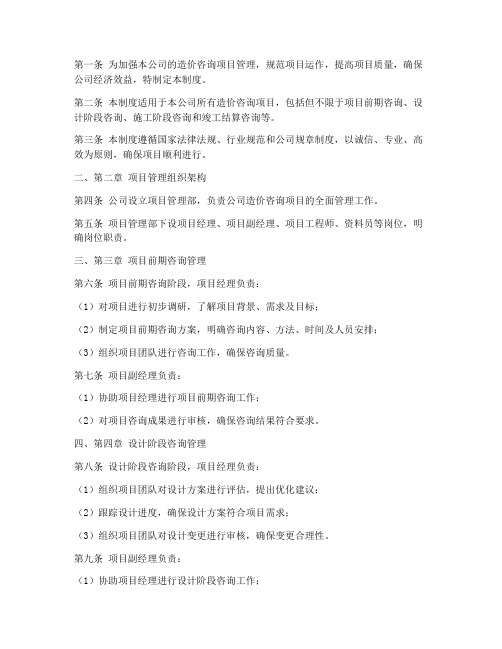 第一条 为加强本公司的造价咨询项目管理，规范项目运作，提高项目质量，确保公司经济效益，特制定本制度。

第二条 本制度适用于本公司所有造价咨询项目，包括但不限于项目前期咨询、设计阶段咨询、施工阶段咨询和竣工结算咨询等。

第三条 本制度遵循国家法律法规、行业规范和公司规章制度，以诚信、专业、高效为原则，确保项目顺利进行。

二、第二章 项目管理组织架构

第四条 公司设立项目管理部，负责公司造价咨询项目的全面管理工作。

第五条 项目管理部下设项目经理、项目副经理、项目工程师、资料员等岗位，明确岗位职责。

三、第三章 项目前期咨询管理

第六条 项目前期咨询阶段，项目经理负责：

（1）对项目进行初步调研，了解项目背景、需求及目标；

（2）制定项目前期咨询方案，明确咨询内容、方法、时间及人员安排；

（3）组织项目团队进行咨询工作，确保咨询质量。

第七条 项目副经理负责：

（1）协助项目经理进行项目前期咨询工作；

（2）对项目咨询成果进行审核，确保咨询结果符合要求。

四、第四章 设计阶段咨询管理

第八条 设计阶段咨询阶段，项目经理负责：

（1）组织项目团队对设计方案进行评估，提出优化建议；

（2）跟踪设计进度，确保设计方案符合项目需求；

（3）组织项目团队对设计变更进行审核，确保变更合理性。

第九条 项目副经理负责：

（1）协助项目经理进行设计阶段咨询工作；